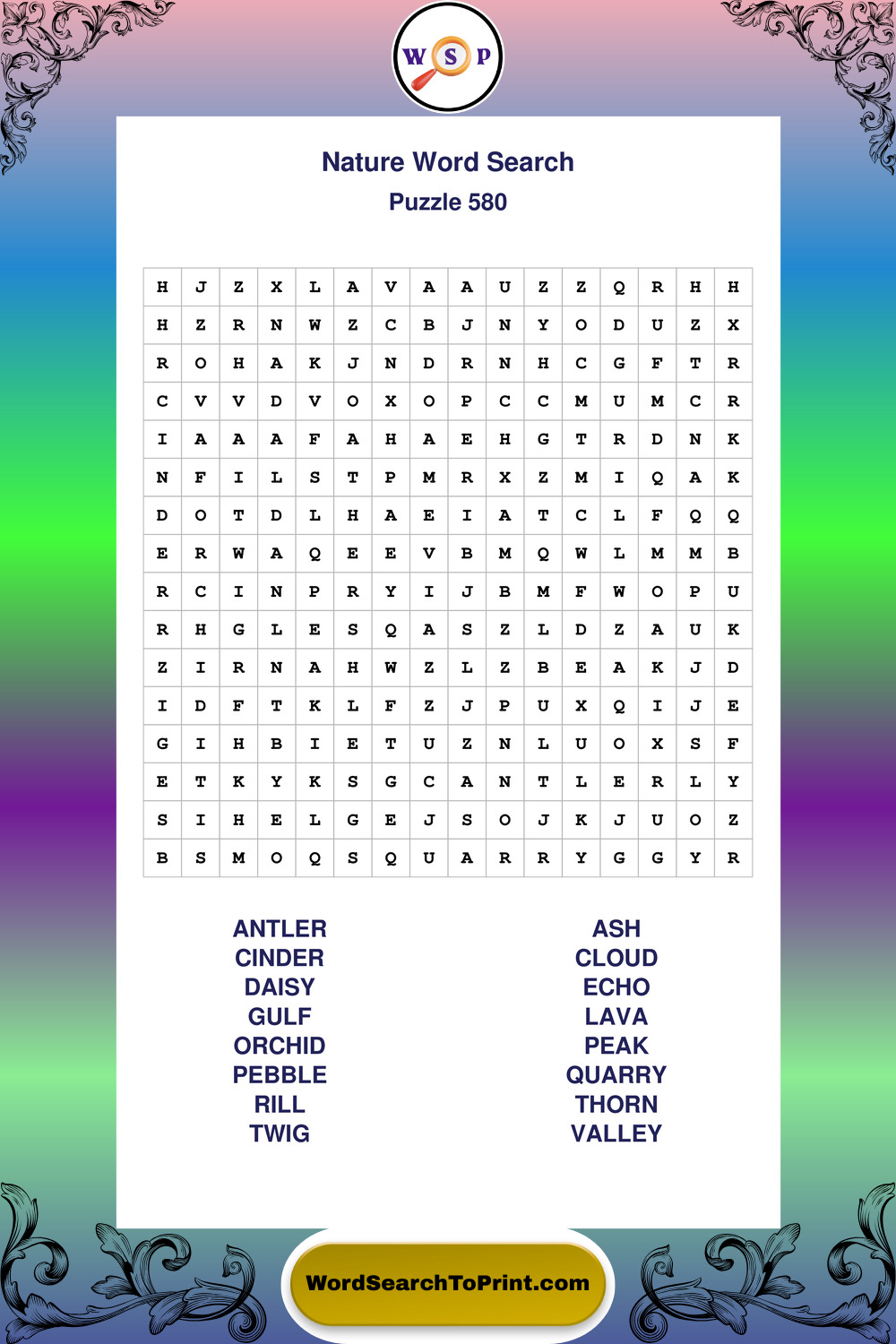 W S P

Nature Word Search

Puzzle 580

| H | J | Z | X | L | A | V | A | A | U | Z | Z | Q | R | H | H |
|---|---|---|---|---|---|---|---|---|---|---|---|---|---|---|---|
| H | Z | R | N | W | Z | C | B | J | N | Y | O | D | U | Z | X |
| R | O | H | A | K | J | N | D | R | N | H | C | G | F | T | R |
| C | V | V | D | V | O | X | O | P | C | C | M | U | M | C | R |
| I | A | A | A | F | A | H | A | E | H | G | T | R | D | N | K |
| N | F | I | L | S | T | P | M | R | X | Z | M | I | Q | A | K |
| D | O | T | D | L | H | A | E | I | A | T | C | L | F | Q | Q |
| E | R | W | A | Q | E | E | V | B | M | Q | W | L | M | M | B |
| R | C | I | N | P | R | Y | I | J | B | M | F | W | O | P | U |
| R | H | G | L | E | S | Q | A | S | Z | L | D | Z | A | U | K |
| Z | I | R | N | A | H | W | Z | L | Z | B | E | A | K | J | D |
| I | D | F | T | K | L | F | Z | J | P | U | X | Q | I | J | E |
| G | I | H | B | I | E | T | U | Z | N | L | U | O | X | S | F |
| E | T | K | Y | K | S | G | C | A | N | T | L | E | R | L | Y |
| S | I | H | E | L | G | E | J | S | O | J | K | J | U | O | Z |
| B | S | M | O | Q | S | Q | U | A | R | R | Y | G | G | Y | R |

ANTLER
CINDER
DAISY
GULF
ORCHID
PEBBLE
RILL
TWIG

ASH
CLOUD
ECHO
LAVA
PEAK
QUARRY
THORN
VALLEY

WordSearchToPrint.com